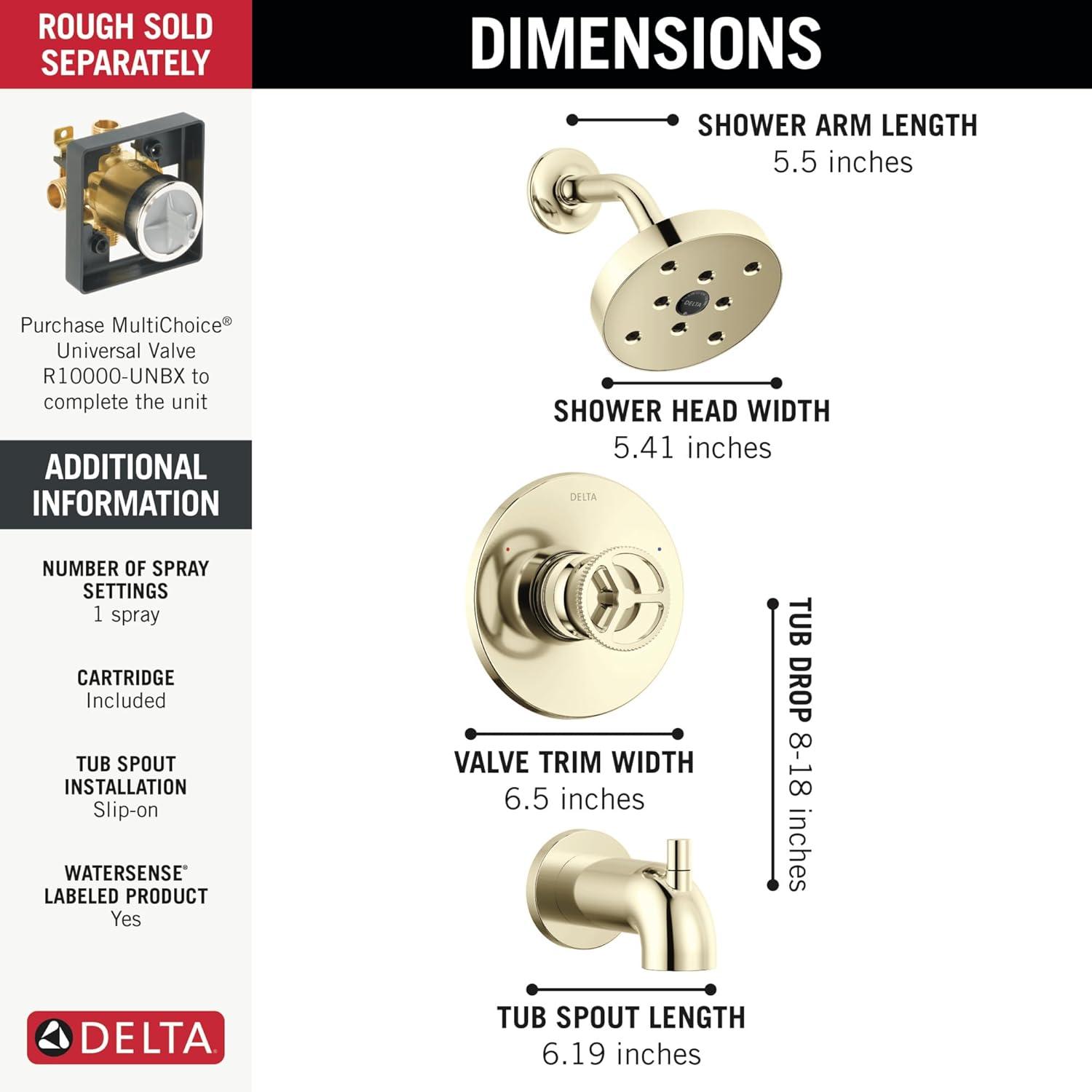 ROUGH SOLD SEPARATELY

Purchase MultiChoice® Universal Valve R10000-UNBX to complete the unit

ADDITIONAL INFORMATION

NUMBER OF SPRAY SETTINGS
1 spray

CARTRIDGE
Included

TUB SPOUT INSTALLATION
Slip-on

WATERSENSE® LABELED PRODUCT
Yes

DELTA

DIMENSIONS

SHOWER ARM LENGTH
5.5 inches

DELTA

SHOWER HEAD WIDTH
5.41 inches

DELTA

VALVE TRIM WIDTH
6.5 inches

TUB DROP 8-18 inches

TUB SPOUT LENGTH
6.19 inches